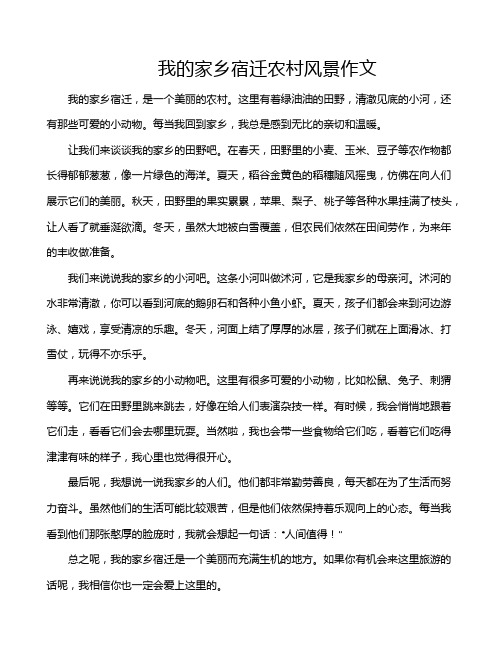 我的家乡宿迁农村风景作文

我的家乡宿迁，是一个美丽的农村。这里有着绿油油的田野，清澈见底的小河，还有那些可爱的小动物。每当我回到家乡，我总是感到无比的亲切和温暖。

让我们来谈谈我的家乡的田野吧。在春天，田野里的小麦、玉米、豆子等农作物都长得郁郁葱葱，像一片绿色的海洋。夏天，稻谷金黄色的稻穗随风摇曳，仿佛在向人们展示它们的美丽。秋天，田野里的果实累累，苹果、梨子、桃子等各种水果挂满了枝头，让人看了就垂涎欲滴。冬天，虽然大地被白雪覆盖，但农民们依然在田间劳作，为来年的丰收做准备。

我们来说说我的家乡的小河吧。这条小河叫做沭河，它是我家乡的母亲河。沭河的水非常清澈，你可以看到河底的鹅卵石和各种小鱼小虾。夏天，孩子们都会来到河边游泳、嬉戏，享受清凉的乐趣。冬天，河面上结了厚厚的冰层，孩子们就在上面滑冰、打雪仗，玩得不亦乐乎。

再来说说我的家乡的小动物吧。这里有很多可爱的小动物，比如松鼠、兔子、刺猬等等。它们在田野里跳来跳去，好像在给人们表演杂技一样。有时候，我会悄悄地跟着它们走，看看它们会去哪里玩耍。当然啦，我也会带一些食物给它们吃，看着它们吃得津津有味的样子，我心里也觉得很开心。

最后呢，我想说一说我家乡的人们。他们都非常勤劳善良，每天都在为了生活而努力奋斗。虽然他们的生活可能比较艰苦，但是他们依然保持着乐观向上的心态。每当我看到他们那张憨厚的脸庞时，我就会想起一句话："人间值得！"

总之呢，我的家乡宿迁是一个美丽而充满生机的地方。如果你有机会来这里旅游的话呢，我相信你也一定会爱上这里的。